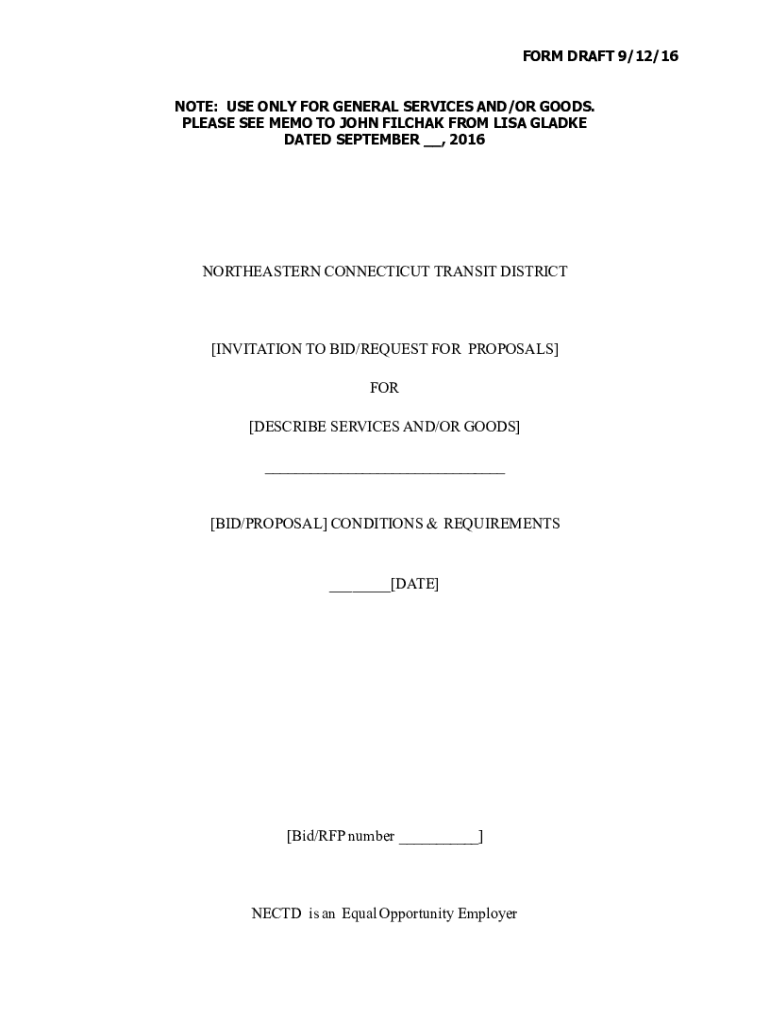 FORM DRAFT 9/12/16

NOTE: USE ONLY FOR GENERAL SERVICES AND/OR GOODS.
PLEASE SEE MEMO TO JOHN FILCHAK FROM LISA GLADKE
DATED SEPTEMBER ____, 2016

NORTHEASTERN CONNECTICUT TRANSIT DISTRICT

[INVITATION TO BID/REQUEST FOR PROPOSALS]

FOR

[DESCRIBE SERVICES AND/OR GOODS]

____

[BID/PROPOSAL] CONDITIONS & REQUIREMENTS

____[DATE]

[Bid/RFP number ____]

NECTD is an Equal Opportunity Employer